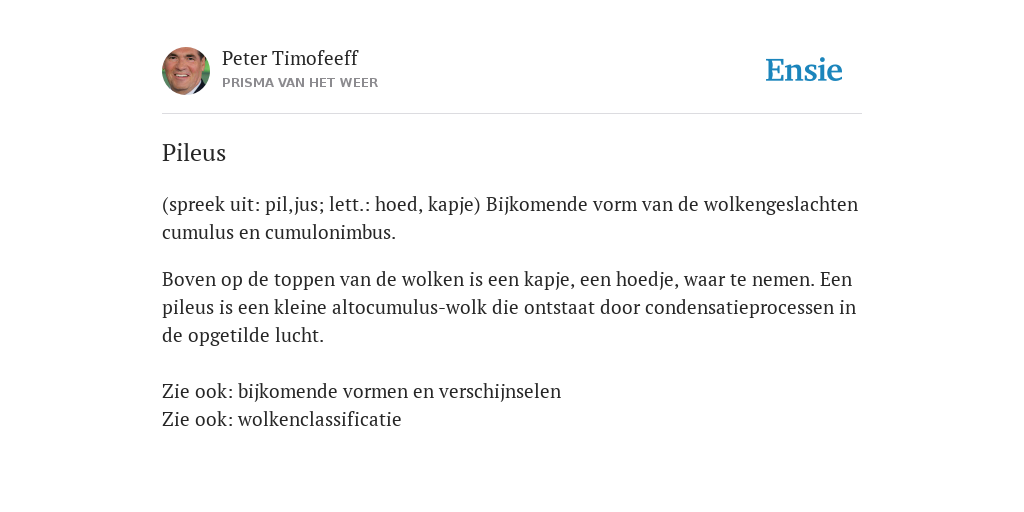 Peter Timofeeff
PRISMA VAN HET WEER

Ensie

Pileus

(spreek uit: pil,jus; lett.: hoed, kapje) Bijkomende vorm van de wolkengeslachten cumulus en cumulonimbus.

Boven op de toppen van de wolken is een kapje, een hoedje, waar te nemen. Een pileus is een kleine altocumulus-wolk die ontstaat door condensatieprocessen in de opgetilde lucht.

Zie ook: bijkomende vormen en verschijnselen
Zie ook: wolkenclassificatie